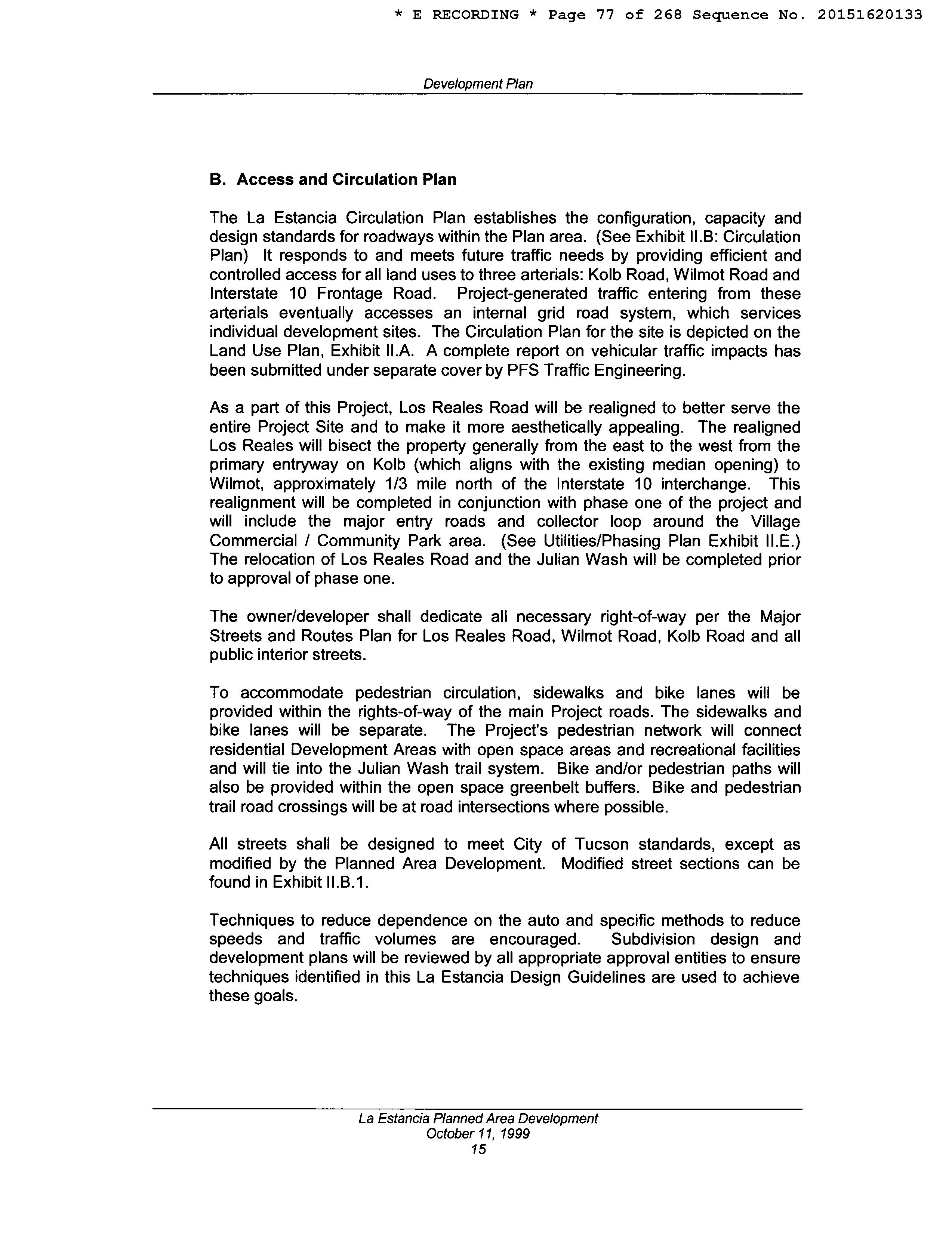 * E RECORDING * Page 77 of 268 Sequence No. 20151620133

Development Plan

B. Access and Circulation Plan

The La Estancia Circulation Plan establishes the configuration, capacity and design standards for roadways within the Plan area. (See Exhibit II.B: Circulation Plan) It responds to and meets future traffic needs by providing efficient and controlled access for all land uses to three arterials: Kolb Road, Wilmot Road and Interstate 10 Frontage Road. Project-generated traffic entering from these arterials eventually accesses an internal grid road system, which services individual development sites. The Circulation Plan for the site is depicted on the Land Use Plan, Exhibit II.A. A complete report on vehicular traffic impacts has been submitted under separate cover by PFS Traffic Engineering.

As a part of this Project, Los Reales Road will be realigned to better serve the entire Project Site and to make it more aesthetically appealing. The realigned Los Reales will bisect the property generally from the east to the west from the primary entryway on Kolb (which aligns with the existing median opening) to Wilmot, approximately 1/3 mile north of the Interstate 10 interchange. This realignment will be completed in conjunction with phase one of the project and will include the major entry roads and collector loop around the Village Commercial / Community Park area. (See Utilities/Phasing Plan Exhibit II.E.) The relocation of Los Reales Road and the Julian Wash will be completed prior to approval of phase one.

The owner/developer shall dedicate all necessary right-of-way per the Major Streets and Routes Plan for Los Reales Road, Wilmot Road, Kolb Road and all public interior streets.

To accommodate pedestrian circulation, sidewalks and bike lanes will be provided within the rights-of-way of the main Project roads. The sidewalks and bike lanes will be separate. The Project's pedestrian network will connect residential Development Areas with open space areas and recreational facilities and will tie into the Julian Wash trail system. Bike and/or pedestrian paths will also be provided within the open space greenbelt buffers. Bike and pedestrian trail road crossings will be at road intersections where possible.

All streets shall be designed to meet City of Tucson standards, except as modified by the Planned Area Development. Modified street sections can be found in Exhibit II.B.1.

Techniques to reduce dependence on the auto and specific methods to reduce speeds and traffic volumes are encouraged. Subdivision design and development plans will be reviewed by all appropriate approval entities to ensure techniques identified in this La Estancia Design Guidelines are used to achieve these goals.

La Estancia Planned Area Development
October 11, 1999
15